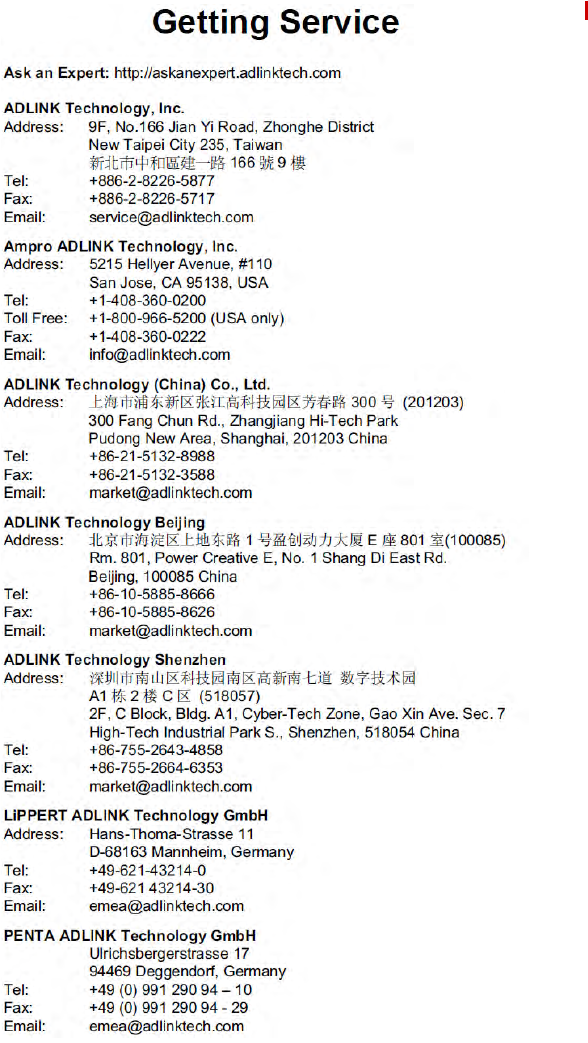 Getting Service

Ask an Expert: http://askanexpert.adlinktech.com

ADLINK Technology, Inc.
Address: 9F, No.166 Jian Yi Road, Zhonghe District New Taipei City 235, Taiwan 新北市中和區建一路 166 號 9 樓
Tel: +886-2-8226-5877
Fax: +886-2-8226-5717
Email: service@adlinktech.com

Ampro ADLINK Technology, Inc.
Address: 5215 Hellyer Avenue, #110 San Jose, CA 95138, USA
Tel: +1-408-360-0200
Toll Free: +1-800-966-5200 (USA only)
Fax: +1-408-360-0222
Email: info@adlinktech.com

ADLINK Technology (China) Co., Ltd.
Address: 上海市浦东新区张江高科技园区芳春路 300 号 (201203) 300 Fang Chun Rd., Zhangjiang Hi-Tech Park Pudong New Area, Shanghai, 201203 China
Tel: +86-21-5132-8988
Fax: +86-21-5132-3588
Email: market@adlinktech.com

ADLINK Technology Beijing
Address: 北京市海淀区上地东路 1 号盈创动力大厦 E 座 801 室(100085) Rm. 801, Power Creative E, No. 1 Shang Di East Rd. Beijing, 100085 China
Tel: +86-10-5885-8666
Fax: +86-10-5885-8626
Email: market@adlinktech.com

ADLINK Technology Shenzhen
Address: 深圳市南山区科技园南区高新南七道 数字技术园 A1 栋 2 楼 C 区 (518057) 2F, C Block, Bldg. A1, Cyber-Tech Zone, Gao Xin Ave. Sec. 7 High-Tech Industrial Park S., Shenzhen, 518054 China
Tel: +86-755-2643-4858
Fax: +86-755-2664-6353
Email: market@adlinktech.com

LiPPERT ADLINK Technology GmbH
Address: Hans-Thoma-Strasse 11 D-68163 Mannheim, Germany
Tel: +49-621-43214-0
Fax: +49-621 43214-30
Email: emea@adlinktech.com

PENTA ADLINK Technology GmbH
Ulrichsbergerstrasse 17 94469 Deggendorf, Germany
Tel: +49 (0) 991 290 94 – 10
Fax: +49 (0) 991 290 94 - 29
Email: emea@adlinktech.com